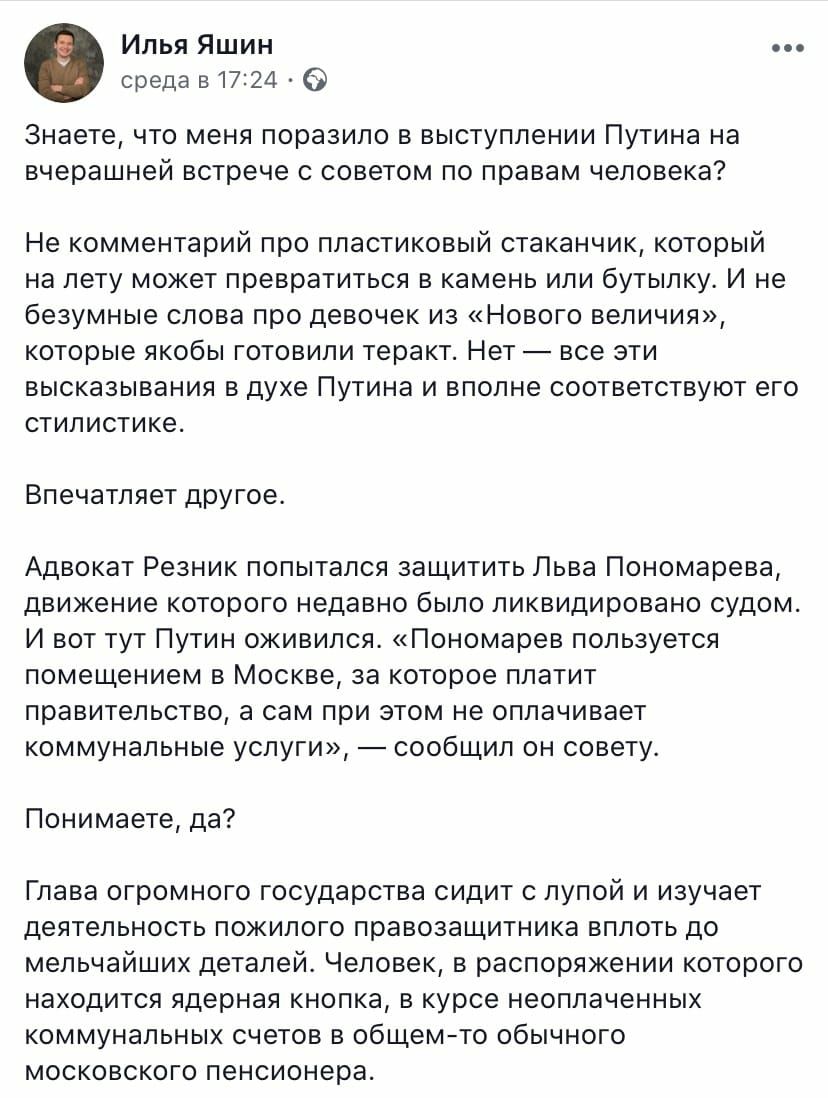 Илья Яшин
среда в 17:24 ·

Знаете, что меня поразило в выступлении Путина на вчерашней встрече с советом по правам человека?

Не комментарий про пластиковый стаканчик, который на лету может превратиться в камень или бутылку. И не безумные слова про девочек из «Нового величия», которые якобы готовили теракт. Нет — все эти высказывания в духе Путина и вполне соответствуют его стилистике.

Впечатляет другое.

Адвокат Резник попытался защитить Льва Пономарева, движение которого недавно было ликвидировано судом. И вот тут Путин оживился. «Пономарев пользуется помещением в Москве, за которое платит правительство, а сам при этом не оплачивает коммунальные услуги», — сообщил он совету.

Понимаете, да?

Глава огромного государства сидит с лупой и изучает деятельность пожилого правозащитника вплоть до мельчайших деталей. Человек, в распоряжении которого находится ядерная кнопка, в курсе неоплаченных коммунальных счетов в общем-то обычного московского пенсионера.